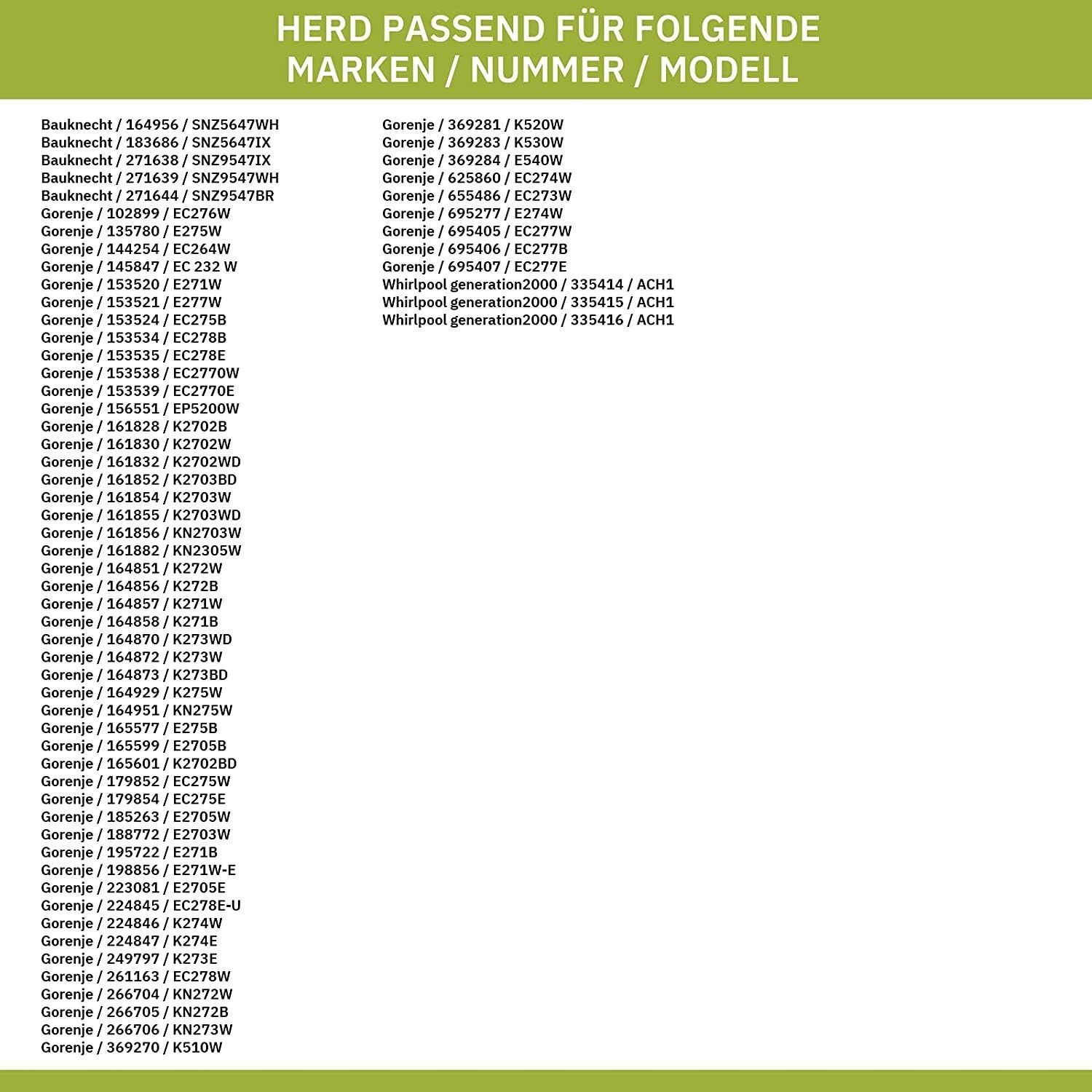 HERD PASSEND FÜR FOLGENDE MARKEN / NUMMER / MODELL

Bauknecht / 164956 / SNZ5647WH
Bauknecht / 183686 / SNZ5647IX
Bauknecht / 271638 / SNZ9547IX
Bauknecht / 271639 / SNZ9547WH
Bauknecht / 271644 / SNZ9547BR
Gorenje / 102899 / EC276W
Gorenje / 135780 / E275W
Gorenje / 144254 / EC264W
Gorenje / 145847 / EC 232 W
Gorenje / 153520 / E271W
Gorenje / 153521 / E277W
Gorenje / 153524 / EC275B
Gorenje / 153534 / EC278B
Gorenje / 153535 / EC278E
Gorenje / 153538 / EC2770W
Gorenje / 153539 / EC2770E
Gorenje / 156551 / EP5200W
Gorenje / 161828 / K2702B
Gorenje / 161830 / K2702W
Gorenje / 161832 / K2702WD
Gorenje / 161852 / K2703BD
Gorenje / 161854 / K2703W
Gorenje / 161855 / K2703WD
Gorenje / 161856 / KN2703W
Gorenje / 161882 / KN2305W
Gorenje / 164851 / K272W
Gorenje / 164856 / K272B
Gorenje / 164857 / K271W
Gorenje / 164858 / K271B
Gorenje / 164870 / K273WD
Gorenje / 164872 / K273W
Gorenje / 164873 / K273BD
Gorenje / 164929 / K275W
Gorenje / 164951 / KN275W
Gorenje / 165577 / E275B
Gorenje / 165599 / E2705B
Gorenje / 165601 / K2702BD
Gorenje / 179852 / EC275W
Gorenje / 179854 / EC275E
Gorenje / 185263 / E2705W
Gorenje / 188772 / E2703W
Gorenje / 195722 / E271B
Gorenje / 198856 / E271W-E
Gorenje / 223081 / E2705E
Gorenje / 224845 / EC278E-U
Gorenje / 224846 / K274W
Gorenje / 224847 / K274E
Gorenje / 249797 / K273E
Gorenje / 261163 / EC278W
Gorenje / 266704 / KN272W
Gorenje / 266705 / KN272B
Gorenje / 266706 / KN273W
Gorenje / 369270 / K510W

Gorenje / 369281 / K520W
Gorenje / 369283 / K530W
Gorenje / 369284 / E540W
Gorenje / 625860 / EC274W
Gorenje / 655486 / EC273W
Gorenje / 695277 / E274W
Gorenje / 695405 / EC277W
Gorenje / 695406 / EC277B
Gorenje / 695407 / EC277E
Whirlpool generation2000 / 335414 / ACH1
Whirlpool generation2000 / 335415 / ACH1
Whirlpool generation2000 / 335416 / ACH1